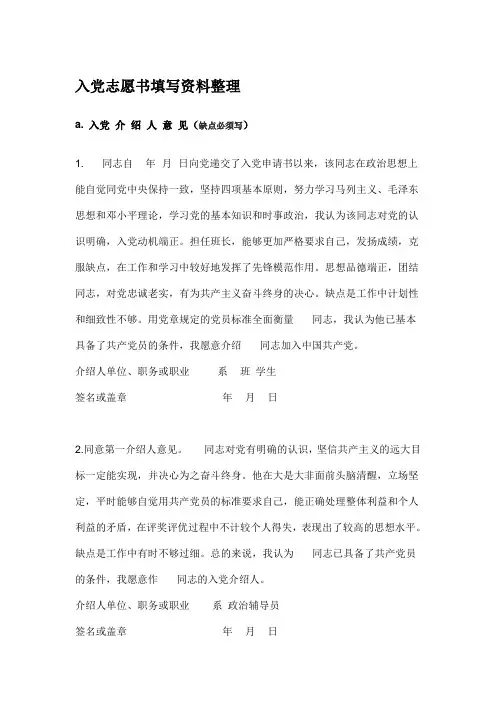 入党志愿书填写资料整理

a. 入党 介 绍 人 意 见（缺点必须写）

1. 同志自 年 月 日向党递交了入党申请书以来，该同志在政治思想上能自觉同党中央保持一致，坚持四项基本原则，努力学习马列主义、毛泽东思想和邓小平理论，学习党的基本知识和时事政治，我认为该同志对党的认识明确，入党动机端正。担任班长，能够更加严格要求自己，发扬成绩，克服缺点，在工作和学习中较好地发挥了先锋模范作用。思想品德端正，团结同志，对党忠诚老实，有为共产主义奋斗终身的决心。缺点是工作中计划性和细致性不够。用党章规定的党员标准全面衡量 同志，我认为他已基本具备了共产党员的条件，我愿意介绍 同志加入中国共产党。

介绍人单位、职务或职业 系 班 学生

签名或盖章 年 月 日

2.同意第一介绍人意见。 同志对党有明确的认识，坚信共产主义的远大目标一定能实现，并决心为之奋斗终身。他在大是大非面前头脑清醒，立场坚定，平时能够自觉用共产党员的标准要求自己，能正确处理整体利益和个人利益的矛盾，在评奖评优过程中不计较个人得失，表现出了较高的思想水平。缺点是工作中有时不够过细。总的来说，我认为 同志已具备了共产党员的条件，我愿意作 同志的入党介绍人。

介绍人单位、职务或职业 系 政治辅导员

签名或盖章 年 月 日